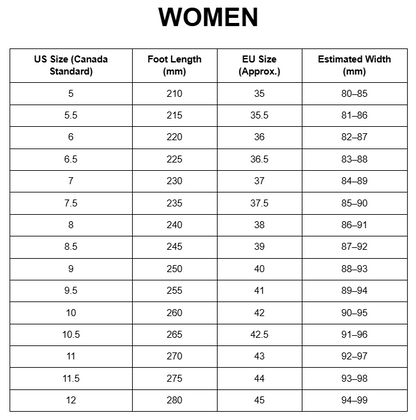 WOMEN

| US Size (Canada Standard) | Foot Length (mm) | EU Size (Approx.) | Estimated Width (mm) |
|---|---|---|---|
| 5 | 210 | 35 | 80–85 |
| 5.5 | 215 | 35.5 | 81–86 |
| 6 | 220 | 36 | 82–87 |
| 6.5 | 225 | 36.5 | 83–88 |
| 7 | 230 | 37 | 84–89 |
| 7.5 | 235 | 37.5 | 85–90 |
| 8 | 240 | 38 | 86–91 |
| 8.5 | 245 | 39 | 87–92 |
| 9 | 250 | 40 | 88–93 |
| 9.5 | 255 | 41 | 89–94 |
| 10 | 260 | 42 | 90–95 |
| 10.5 | 265 | 42.5 | 91–96 |
| 11 | 270 | 43 | 92–97 |
| 11.5 | 275 | 44 | 93–98 |
| 12 | 280 | 45 | 94–99 |